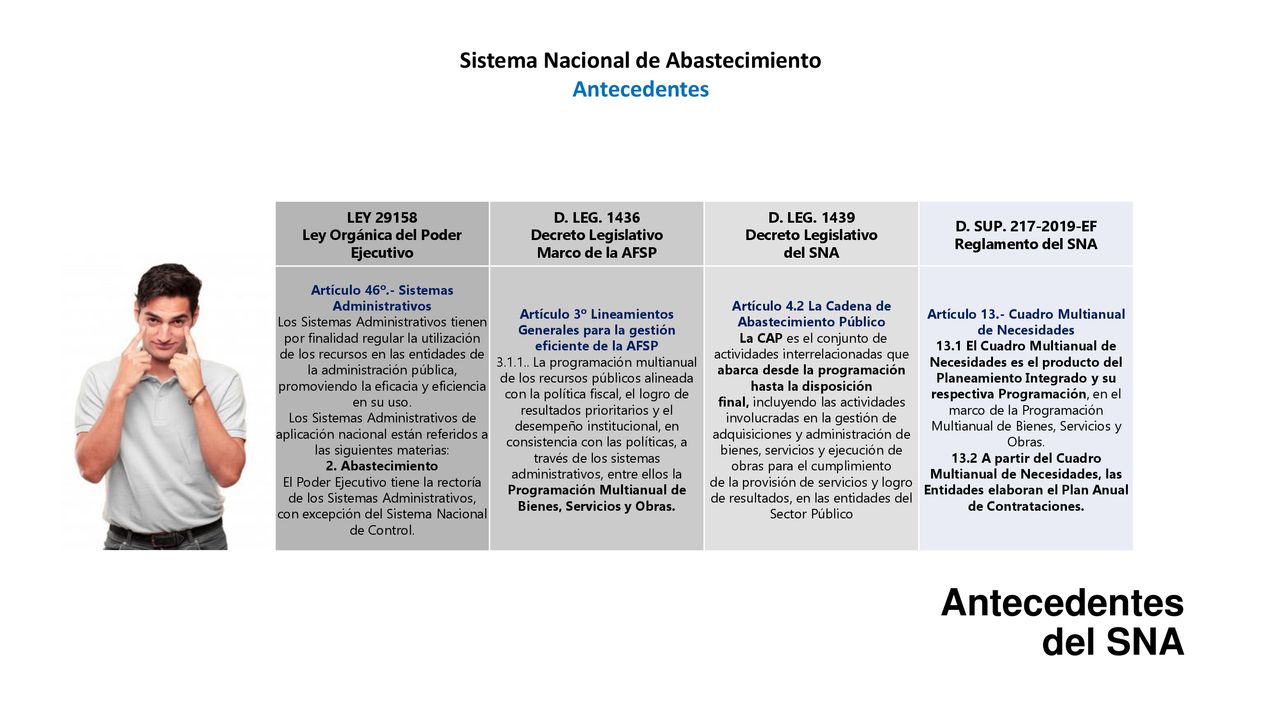 Sistema Nacional de Abastecimiento
Antecedentes

| LEY 29158 Ley Orgánica del Poder Ejecutivo | D. LEG. 1436 Decreto Legislativo Marco de la AFSP | D. LEG. 1439 Decreto Legislativo del SNA | D. SUP. 217-2019-EF Reglamento del SNA |
|---|---|---|---|
| Artículo 46º.- Sistemas Administrativos Los Sistemas Administrativos tienen por finalidad regular la utilización de los recursos en las entidades de la administración pública, promoviendo la eficacia y eficiencia en su uso. Los Sistemas Administrativos de aplicación nacional están referidos a las siguientes materias: 2. Abastecimiento El Poder Ejecutivo tiene la rectoría de los Sistemas Administrativos, con excepción del Sistema Nacional de Control. | Artículo 3º Lineamientos Generales para la gestión eficiente de la AFSP 3.1.1.. La programación multianual de los recursos públicos alineada con la política fiscal, el logro de resultados prioritarios y el desempeño institucional, en consistencia con las políticas, a través de los sistemas administrativos, entre ellos la Programación Multianual de Bienes, Servicios y Obras. | Artículo 4.2 La Cadena de Abastecimiento Público La CAP es el conjunto de actividades interrelacionadas que abarca desde la programación hasta la disposición final, incluyendo las actividades involucradas en la gestión de adquisiciones y administración de bienes, servicios y ejecución de obras para el cumplimiento de la provisión de servicios y logro de resultados, en las entidades del Sector Público | Artículo 13.- Cuadro Multianual de Necesidades 13.1 El Cuadro Multianual de Necesidades es el producto del Planeamiento Integrado y su respectiva Programación, en el marco de la Programación Multianual de Bienes, Servicios y Obras. 13.2 A partir del Cuadro Multianual de Necesidades, las Entidades elaboran el Plan Anual de Contrataciones. |

Antecedentes del SNA